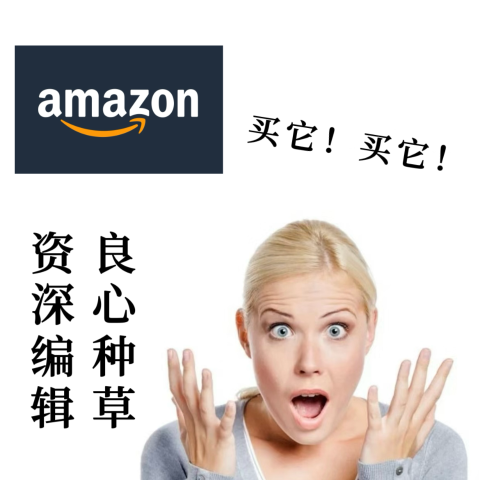 amazon

买它！买它！

资深编辑

良心种草